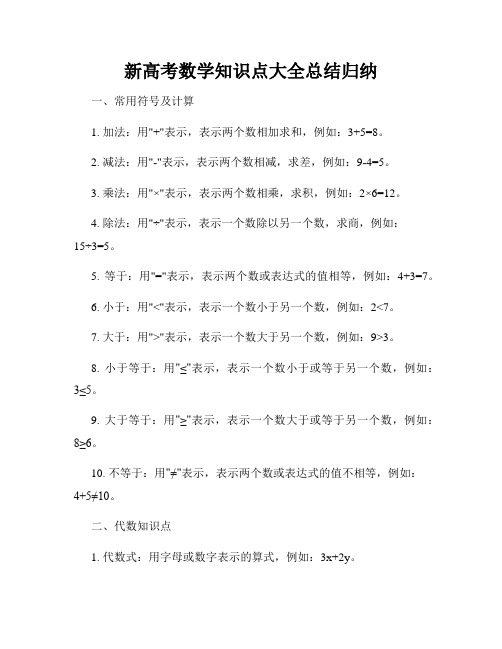 新高考数学知识点大全总结归纳

一、常用符号及计算

1. 加法：用"+"表示，表示两个数相加求和，例如：$3+5=8$。

2. 减法：用"-"表示，表示两个数相减，求差，例如：$9-4=5$。

3. 乘法：用"×"表示，表示两个数相乘，求积，例如：$2\times6=12$。

4. 除法：用"÷"表示，表示一个数除以另一个数，求商，例如：$15\div3=5$。

5. 等于：用"="表示，表示两个数或表达式的值相等，例如：$4+3=7$。

6. 小于：用"<"表示，表示一个数小于另一个数，例如：$2<7$。

7. 大于：用">"表示，表示一个数大于另一个数，例如：$9>3$。

8. 小于等于：用"≤"表示，表示一个数小于或等于另一个数，例如：$3\leq5$。

9. 大于等于：用"≥"表示，表示一个数大于或等于另一个数，例如：$8\geq6$。

10. 不等于：用"≠"表示，表示两个数或表达式的值不相等，例如：$4+5\neq10$。

二、代数知识点

1. 代数式：用字母或数字表示的算式，例如：$3x+2y$。